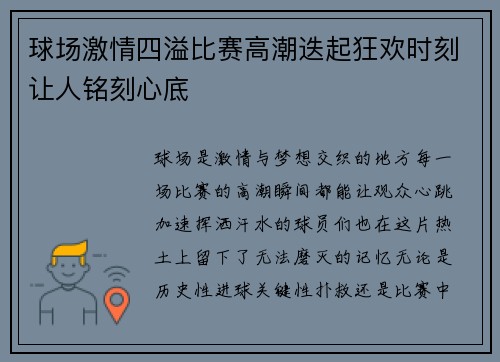 球场激情四溢比赛高潮迭起狂欢时刻让人铭刻心底

球场是激情与梦想交织的地方每一场比赛的高潮瞬间都能让观众心跳加速挥洒汗水的球员们也在这片热土上留下了无法磨灭的记忆无论是历史性进球关键性扑救还是比赛中